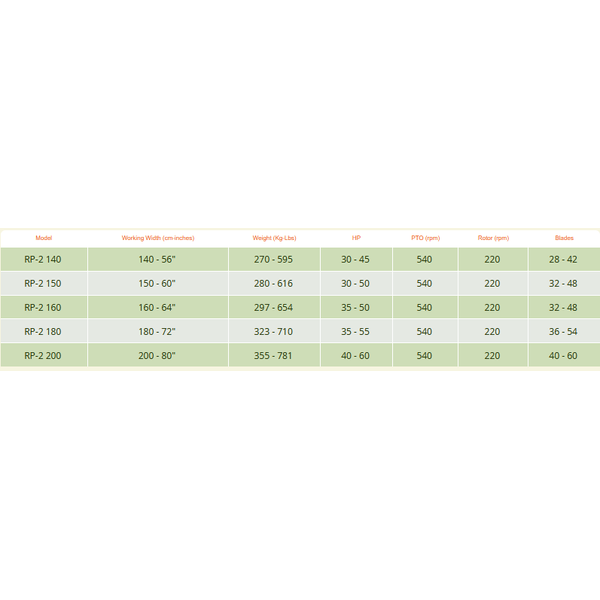 | Model | Working Width (cm-inches) | Weight (Kg-Lbs) | HP | PTO (rpm) | Rotor (rpm) | Blades |
|---|---|---|---|---|---|---|
| RP-2 140 | 140 - 56" | 270 - 595 | 30 - 45 | 540 | 220 | 28 - 42 |
| RP-2 150 | 150 - 60" | 280 - 616 | 30 - 50 | 540 | 220 | 32 - 48 |
| RP-2 160 | 160 - 64" | 297 - 654 | 35 - 50 | 540 | 220 | 32 - 48 |
| RP-2 180 | 180 - 72" | 323 - 710 | 35 - 55 | 540 | 220 | 36 - 54 |
| RP-2 200 | 200 - 80" | 355 - 781 | 40 - 60 | 540 | 220 | 40 - 60 |